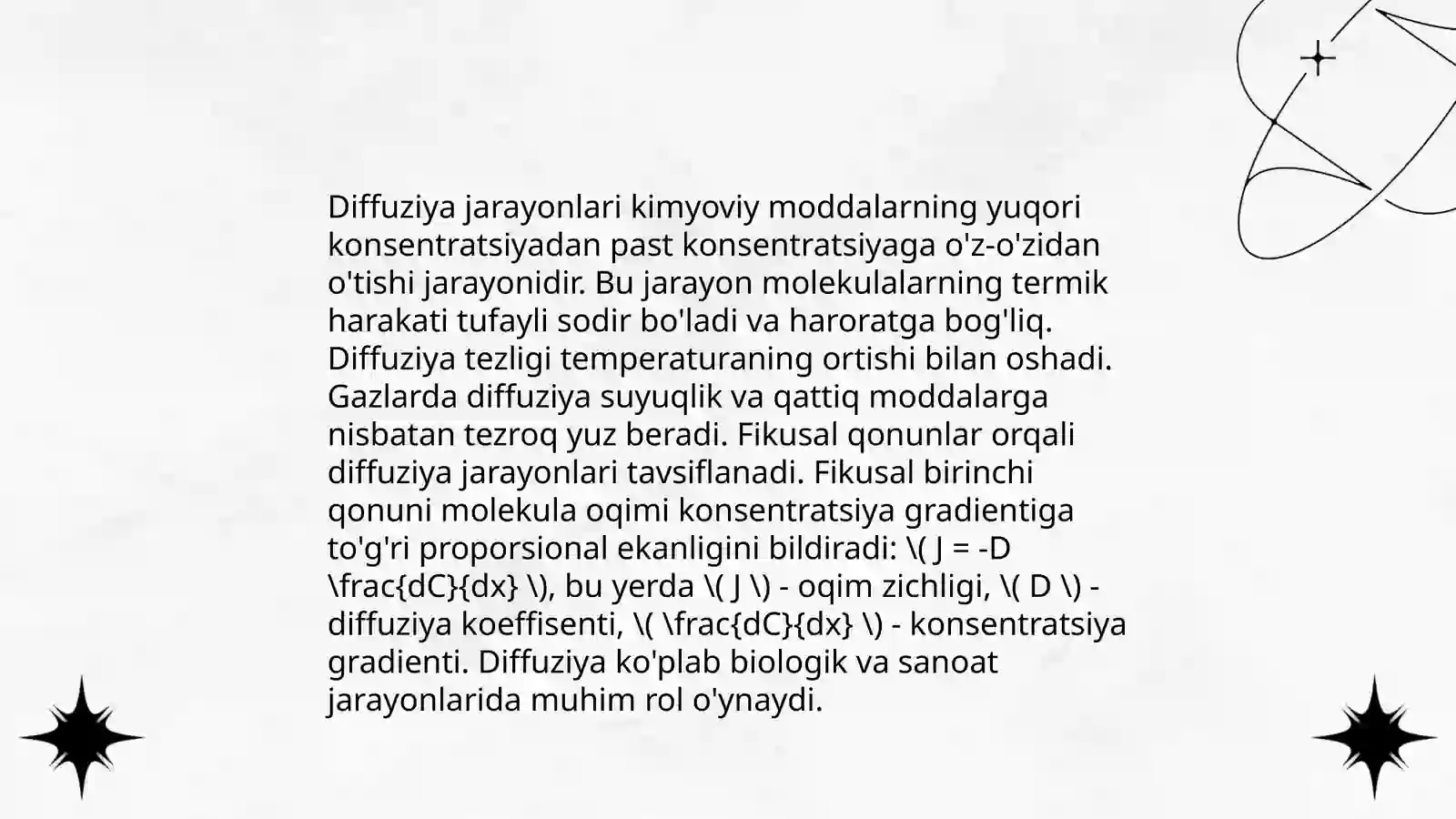 Diffuziya jarayonlari kimyoviy moddalarning yuqori konsentratsiyadan past konsentratsiyaga o'z-o'zidan o'tishi jarayonidir. Bu jarayon molekulalarning termik harakati tufayli sodir bo'ladi va haroratga bog'liq. Diffuziya tezligi temperaturaning ortishi bilan oshadi. Gazlarda diffuziya suyuqlik va qattiq moddalarga nisbatan tezroq yuz beradi. Fikusal qonunlar orqali diffuziya jarayonlari tavsiflanadi. Fikusal birinchi qonuni molekula oqimi konsentratsiya gradientiga to'g'ri proporsional ekanligini bildiradi: \( J = -D \frac{dC}{dx} \), bu yerda \( J \) - oqim zichligi, \( D \) - diffuziya koeffisenti, \( \frac{dC}{dx} \) - konsentratsiya gradienti. Diffuziya ko'plab biologik va sanoat jarayonlarida muhim rol o'ynaydi.